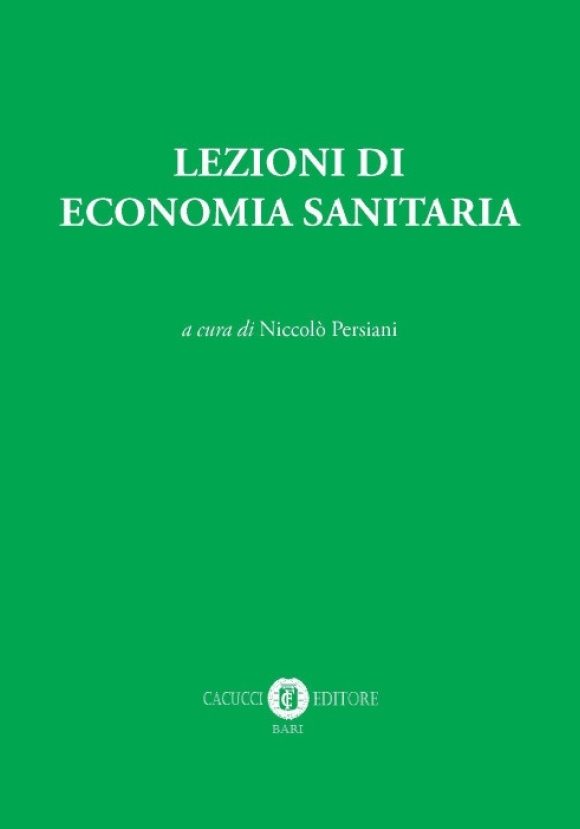 LEZIONI DI
ECONOMIA SANITARIA

a cura di Niccolò Persiani

CACUCCI EDITORE
BARI